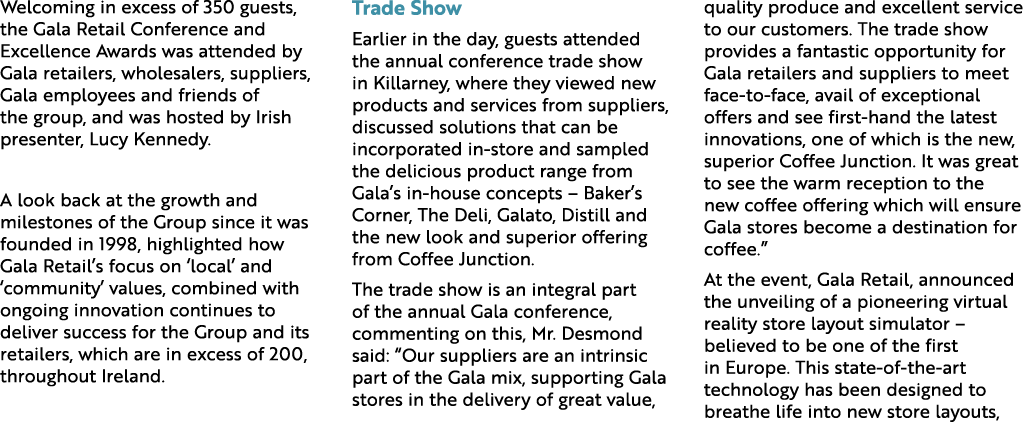 Welcoming in excess of 350 guests, the Gala Retail Conference and Excellence Awards was attended by Gala retailers, wholesalers, suppliers, Gala employees and friends of the group, and was hosted by Irish presenter, Lucy Kennedy.

A look back at the growth and milestones of the Group since it was founded in 1998, highlighted how Gala Retail's focus on 'local' and 'community' values, combined with ongoing innovation continues to deliver success for the Group and its retailers, which are in excess of 200, throughout Ireland.

Trade Show

Earlier in the day, guests attended the annual conference trade show in Killarney, where they viewed new products and services from suppliers, discussed solutions that can be incorporated in-store and sampled the delicious product range from Gala's in-house concepts – Baker's Corner, The Deli, Galato, Distill and the new look and superior offering from Coffee Junction.

The trade show is an integral part of the annual Gala conference, commenting on this, Mr. Desmond said: "Our suppliers are an intrinsic part of the Gala mix, supporting Gala stores in the delivery of great value, quality produce and excellent service to our customers. The trade show provides a fantastic opportunity for Gala retailers and suppliers to meet face-to-face, avail of exceptional offers and see first-hand the latest innovations, one of which is the new, superior Coffee Junction. It was great to see the warm reception to the new coffee offering which will ensure Gala stores become a destination for coffee."

At the event, Gala Retail, announced the unveiling of a pioneering virtual reality store layout simulator – believed to be one of the first in Europe. This state-of-the-art technology has been designed to breathe life into new store layouts,